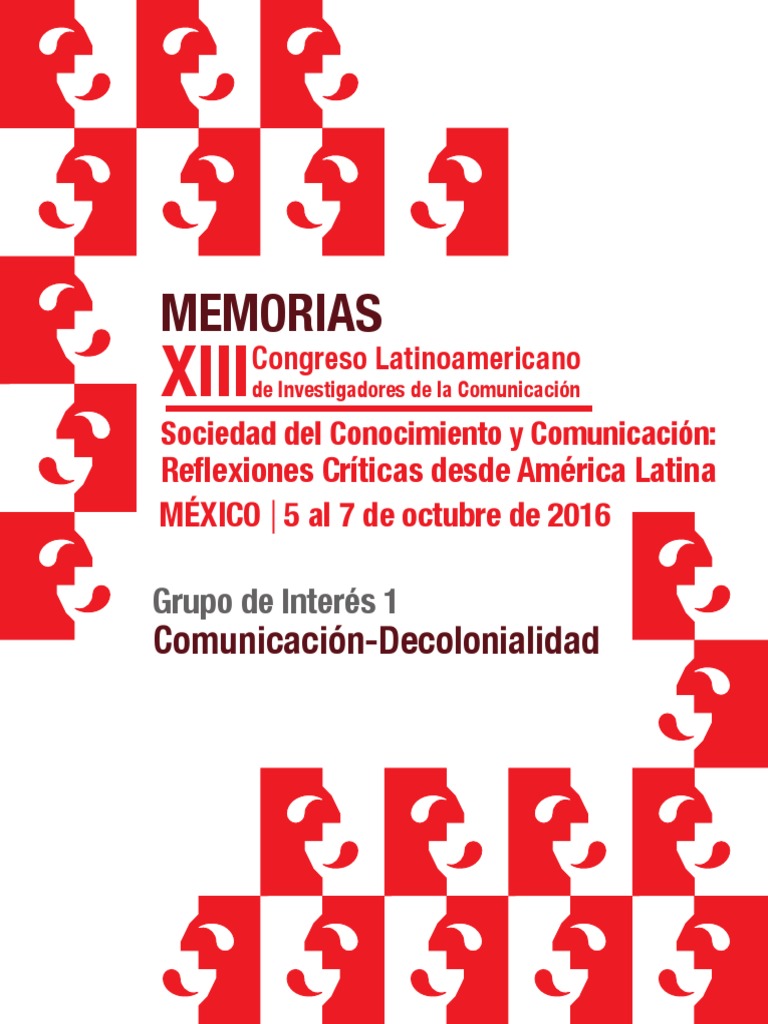 MEMORIAS

XIII Congreso Latinoamericano
de Investigadores de la Comunicación

Sociedad del Conocimiento y Comunicación:
Reflexiones Críticas desde América Latina

MÉXICO | 5 al 7 de octubre de 2016

Grupo de Interés 1
Comunicación-Decolonialidad